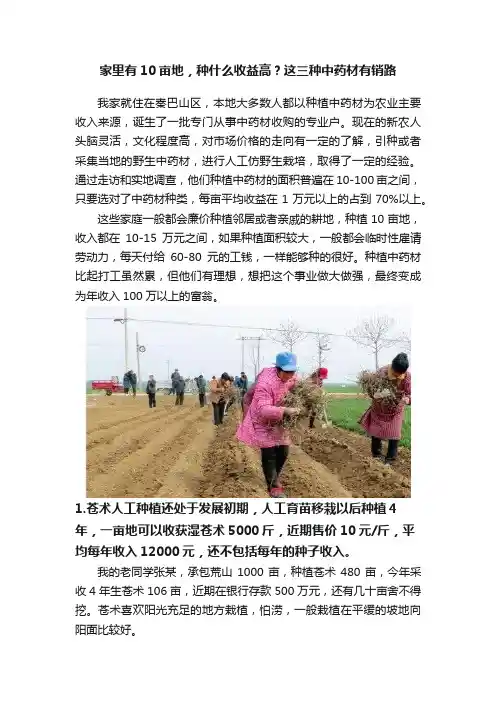 家里有 10 亩地，种什么收益高？这三种中药材有销路

我家就住在秦巴山区，本地大多数人都以种植中药材为农业主要收入来源，诞生了一批专门从事中药材收购的专业户。现在的新农人头脑灵活，文化程度高，对市场价格的走向有一定的了解，引种或者采集当地的野生中药材，进行人工仿野生栽培，取得了一定的经验。通过走访和实地调查，他们种植中药材的面积普遍在 10-100 亩之间，只要选对了中药材种类，每亩平均收益在 1 万元以上的占到 70%以上。

这些家庭一般都会廉价种植邻居或者亲戚的耕地，种植 10 亩地，收入都在 10-15 万元之间，如果种植面积较大，一般都会临时性雇请劳动力，每天付给 60-80 元的工钱，一样能够种的很好。种植中药材比起打工虽然累，但他们有理想，想把这个事业做大做强，最终变成为年收入 100 万以上的富翁。

1.苍术人工种植还处于发展初期，人工育苗移栽以后种植 4 年，一亩地可以收获湿苍术 5000 斤，近期售价 10 元/斤，平均每年收入 12000 元，还不包括每年的种子收入。

我的老同学张某，承包荒山 1000 亩，种植苍术 480 亩，今年采收 4 年生苍术 106 亩，近期在银行存款 500 万元，还有几十亩舍不得挖。苍术喜欢阳光充足的地方栽植，怕涝，一般栽植在平缓的坡地向阳面比较好。